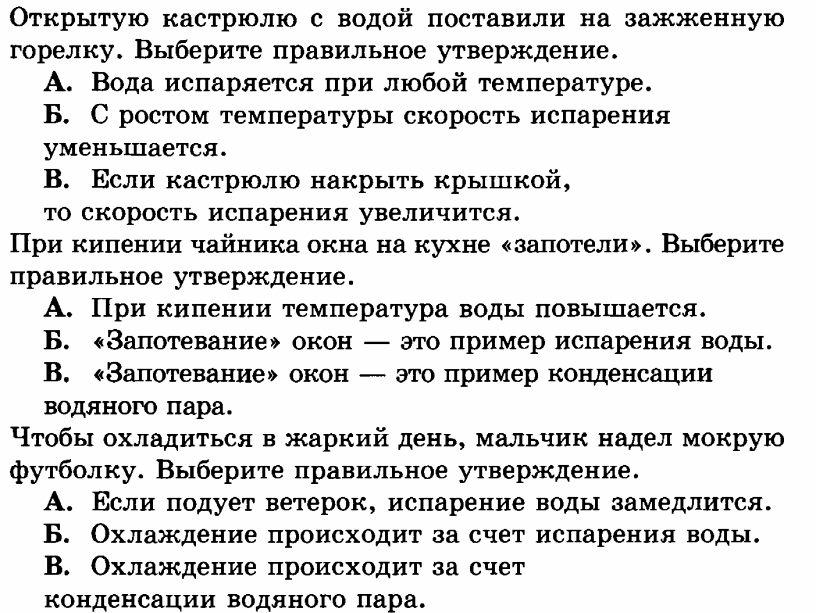 Открытую кастрюлю с водой поставили на зажженную горелку. Выберите правильное утверждение.

А. Вода испаряется при любой температуре.

Б. С ростом температуры скорость испарения уменьшается.

В. Если кастрюлю накрыть крышкой, то скорость испарения увеличится.

При кипении чайника окна на кухне «запотели». Выберите правильное утверждение.

А. При кипении температура воды повышается.

Б. «Запотевание» окон — это пример испарения воды.

В. «Запотевание» окон — это пример конденсации водяного пара.

Чтобы охладиться в жаркий день, мальчик надел мокрую футболку. Выберите правильное утверждение.

А. Если подует ветерок, испарение воды замедлится.

Б. Охлаждение происходит за счет испарения воды.

В. Охлаждение происходит за счет конденсации водяного пара.